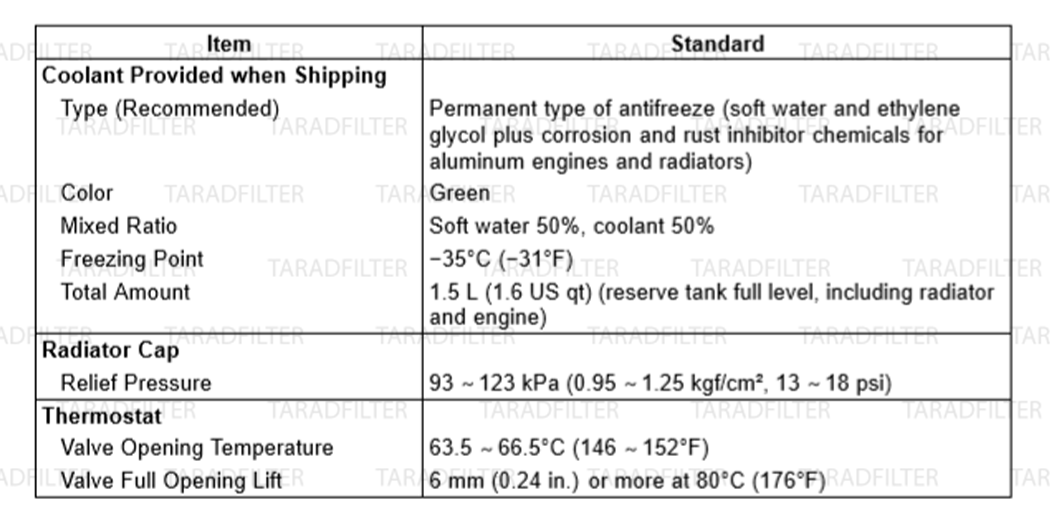 | Item | Standard |
|---|---|
| Coolant Provided when Shipping | |
| Type (Recommended) | Permanent type of antifreeze (soft water and ethylene glycol plus corrosion and rust inhibitor chemicals for aluminum engines and radiators) |
| Color | Green |
| Mixed Ratio | Soft water 50%, coolant 50% |
| Freezing Point | −35°C (−31°F) |
| Total Amount | 1.5 L (1.6 US qt) (reserve tank full level, including radiator and engine) |
| Radiator Cap | |
| Relief Pressure | 93 ~ 123 kPa (0.95 ~ 1.25 kgf/cm², 13 ~ 18 psi) |
| Thermostat | |
| Valve Opening Temperature | 63.5 ~ 66.5°C (146 ~ 152°F) |
| Valve Full Opening Lift | 6 mm (0.24 in.) or more at 80°C (176°F) |

TARADFILTER